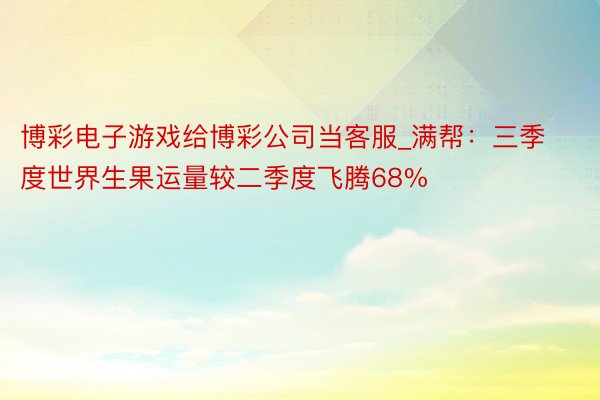 博彩电子游戏给博彩公司当客服_满帮：三季度世界生果运量较二季度飞腾68%